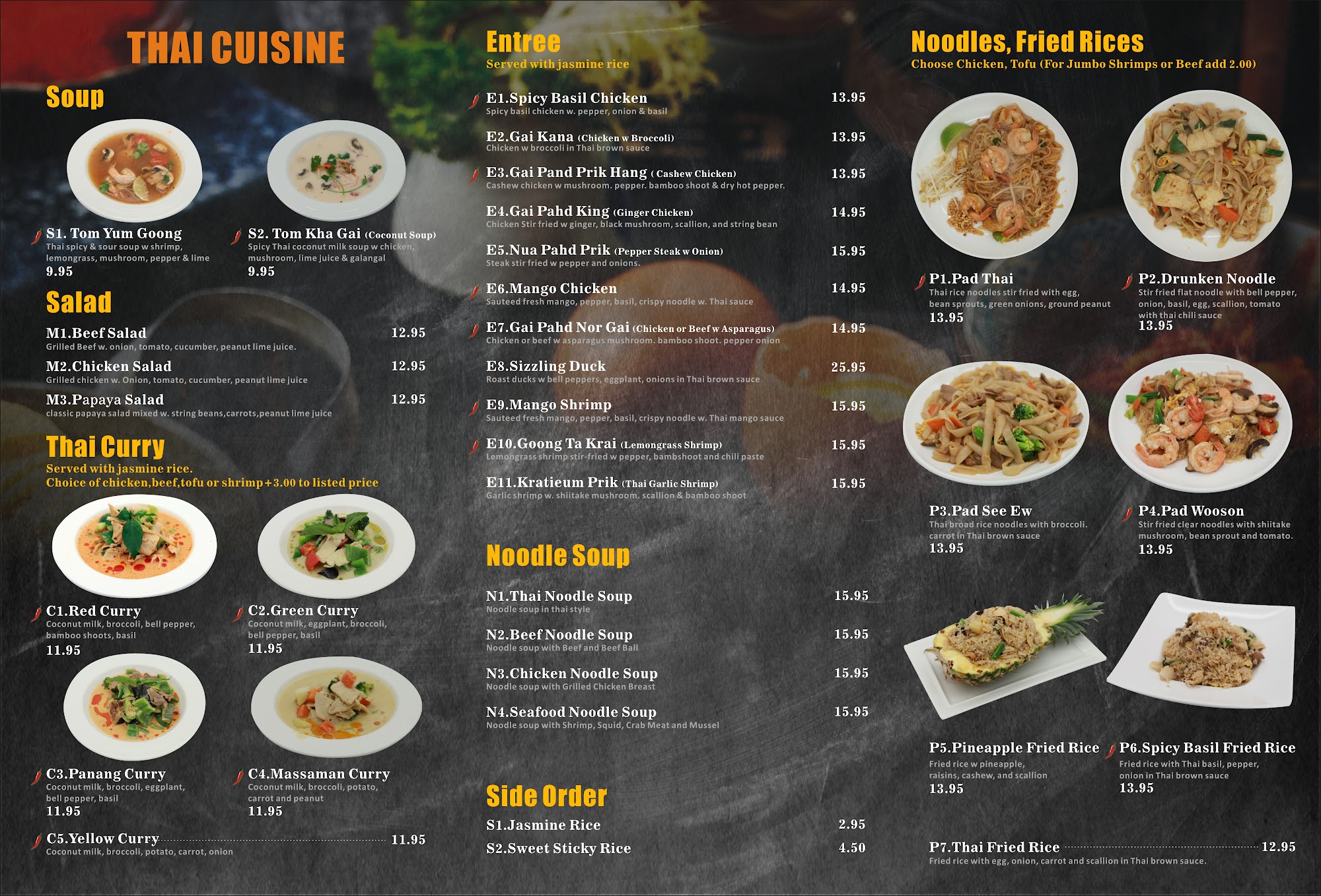 THAI CUISINE

Soup

S1. Tom Yum Goong
Thai spicy & sour soup w shrimp, lemongrass, mushroom, pepper & lime
9.95

S2. Tom Kha Gai (Coconut Soup)
Spicy Thai coconut milk soup w chicken, mushroom, lime juice & galangal
9.95

Salad

M1.Beef Salad 12.95
Grilled Beef w. onion, tomato, cucumber, peanut lime juice.

M2.Chicken Salad 12.95
Grilled chicken w. Onion, tomato, cucumber, peanut lime juice

M3.Papaya Salad 12.95
classic papaya salad mixed w. string beans,carrots,peanut lime juice

Thai Curry
Served with jasmine rice.
Choice of chicken,beef,tofu or shrimp+3.00 to listed price

C1.Red Curry
Coconut milk, broccoli, bell pepper, bamboo shoots, basil
11.95

C2.Green Curry
Coconut milk, eggplant, broccoli, bell pepper, basil
11.95

C3.Panang Curry
Coconut milk, broccoli, eggplant, bell pepper, basil
11.95

C4.Massaman Curry
Coconut milk, broccoli, potato, carrot and peanut
11.95

C5.Yellow Curry 11.95
Coconut milk, broccoli, potato, carrot, onion

Entree
Served with jasmine rice

E1.Spicy Basil Chicken 13.95
Spicy basil chicken w. pepper, onion & basil

E2.Gai Kana (Chicken w Broccoli) 13.95
Chicken w broccoli in Thai brown sauce

E3.Gai Pand Prik Hang ( Cashew Chicken) 13.95
Cashew chicken w mushroom. pepper. bamboo shoot & dry hot pepper.

E4.Gai Pahd King (Ginger Chicken) 14.95
Chicken Stir fried w ginger, black mushroom, scallion, and string bean

E5.Nua Pahd Prik (Pepper Steak w Onion) 15.95
Steak stir fried w pepper and onions.

E6.Mango Chicken 14.95
Sauteed fresh mango, pepper, basil, crispy noodle w. Thai sauce

E7.Gai Pahd Nor Gai (Chicken or Beef w Asparagus) 14.95
Chicken or beef w asparagus mushroom. bamboo shoot. pepper onion

E8.Sizzling Duck 25.95
Roast ducks w bell peppers, eggplant, onions in Thai brown sauce

E9.Mango Shrimp 15.95
Sauteed fresh mango, pepper, basil, crispy noodle w. Thai mango sauce

E10.Goong Ta Krai (Lemongrass Shrimp) 15.95
Lemongrass shrimp stir-fried w pepper, bambshoot and chili paste

E11.Kratieum Prik (Thai Garlic Shrimp) 15.95
Garlic shrimp w. shiitake mushroom. scallion & bamboo shoot

Noodle Soup

N1.Thai Noodle Soup 15.95
Noodle soup in thai style

N2.Beef Noodle Soup 15.95
Noodle soup with Beef and Beef Ball

N3.Chicken Noodle Soup 15.95
Noodle soup with Grilled Chicken Breast

N4.Seafood Noodle Soup 15.95
Noodle soup with Shrimp, Squid, Crab Meat and Mussel

Side Order

S1.Jasmine Rice 2.95
S2.Sweet Sticky Rice 4.50

Noodles, Fried Rices
Choose Chicken, Tofu (For Jumbo Shrimps or Beef add 2.00)

P1.Pad Thai
Thai rice noodles stir fried with egg, bean sprouts, green onions, ground peanut
13.95

P2.Drunken Noodle
Stir fried flat noodle with bell pepper, onion, basil, egg, scallion, tomato with thai chili sauce
13.95

P3.Pad See Ew
Thai broad rice noodles with broccoli. carrot in Thai brown sauce
13.95

P4.Pad Wooson
Stir fried clear noodles with shiitake mushroom, bean sprout and tomato.
13.95

P5.Pineapple Fried Rice
Fried rice w pineapple, raisins, cashew, and scallion
13.95

P6.Spicy Basil Fried Rice
Fried rice with Thai basil, pepper, onion in Thai brown sauce
13.95

P7.Thai Fried Rice 12.95
Fried rice with egg, onion, carrot and scallion in Thai brown sauce.